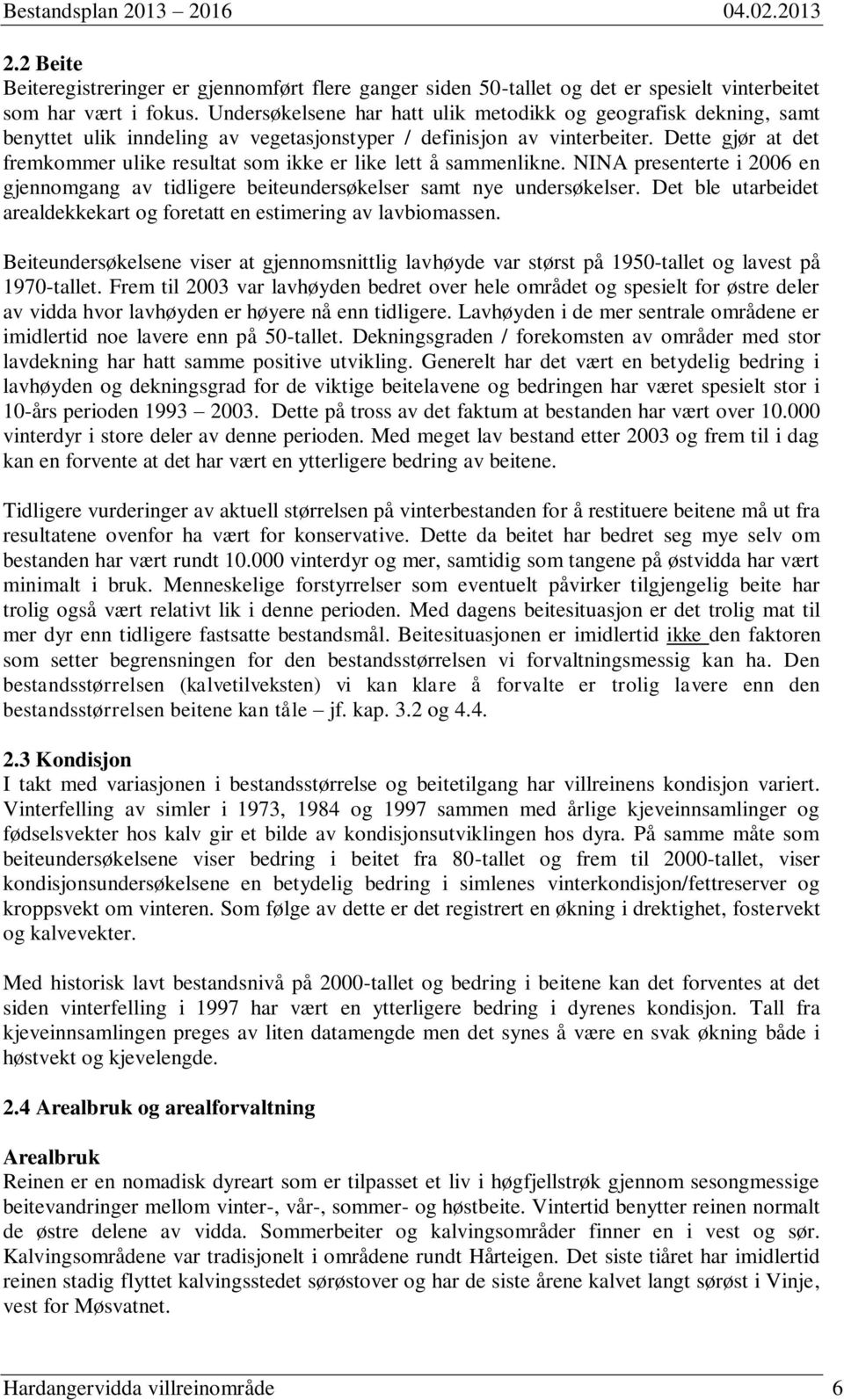 Bestandsplan 2013 – 2016 04.02.2013

2.2 Beite
Beiteregistreringer er gjennomført flere ganger siden 50-tallet og det er spesielt vinterbeitet som har vært i fokus. Undersøkelsene har hatt ulik metodikk og geografisk dekning, samt benyttet ulik inndeling av vegetasjonstyper / definisjon av vinterbeiter. Dette gjør at det fremkommer ulike resultat som ikke er like lett å sammenlikne. NINA presenterte i 2006 en gjennomgang av tidligere beiteundersøkelser samt nye undersøkelser. Det ble utarbeidet arealdekkekart og foretatt en estimering av lavbiomassen.

Beiteundersøkelsene viser at gjennomsnittlig lavhøyde var størst på 1950-tallet og lavest på 1970-tallet. Frem til 2003 var lavhøyden bedret over hele området og spesielt for østre deler av vidda hvor lavhøyden er høyere nå enn tidligere. Lavhøyden i de mer sentrale områdene er imidlertid noe lavere enn på 50-tallet. Dekningsgraden / forekomsten av områder med stor lavdekning har hatt samme positive utvikling. Generelt har det vært en betydelig bedring i lavhøyden og dekningsgrad for de viktige beitelavene og bedringen har været spesielt stor i 10-års perioden 1993 – 2003. Dette på tross av det faktum at bestanden har vært over 10.000 vinterdyr i store deler av denne perioden. Med meget lav bestand etter 2003 og frem til i dag kan en forvente at det har vært en ytterligere bedring av beitene.

Tidligere vurderinger av aktuell størrelsen på vinterbestanden for å restituere beitene må ut fra resultatene ovenfor ha vært for konservative. Dette da beitet har bedret seg mye selv om bestanden har vært rundt 10.000 vinterdyr og mer, samtidig som tangene på østvidda har vært minimalt i bruk. Menneskelige forstyrrelser som eventuelt påvirker tilgjengelig beite har trolig også vært relativt lik i denne perioden. Med dagens beitesituasjon er det trolig mat til mer dyr enn tidligere fastsatte bestandsmål. Beitesituasjonen er imidlertid ikke den faktoren som setter begrensningen for den bestandsstørrelsen vi forvaltningsmessig kan ha. Den bestandsstørrelsen (kalvetilveksten) vi kan klare å forvalte er trolig lavere enn den bestandsstørrelsen beitene kan tåle – jf. kap. 3.2 og 4.4.

2.3 Kondisjon
I takt med variasjonen i bestandsstørrelse og beitetilgang har villreinens kondisjon variert. Vinterfelling av simler i 1973, 1984 og 1997 sammen med årlige kjeveinnsamlinger og fødselsvekter hos kalv gir et bilde av kondisjonsutviklingen hos dyra. På samme måte som beiteundersøkelsene viser bedring i beitet fra 80-tallet og frem til 2000-tallet, viser kondisjonsundersøkelsene en betydelig bedring i simlenes vinterkondisjon/fettreserver og kroppsvekt om vinteren. Som følge av dette er det registrert en økning i drektighet, fostervekt og kalvevekter.

Med historisk lavt bestandsnivå på 2000-tallet og bedring i beitene kan det forventes at det siden vinterfelling i 1997 har vært en ytterligere bedring i dyrenes kondisjon. Tall fra kjeveinnsamlingen preges av liten datamengde men det synes å være en svak økning både i høstvekt og kjevelengde.

2.4 Arealbruk og arealforvaltning

Arealbruk
Reinen er en nomadisk dyreart som er tilpasset et liv i høgfjellstrøk gjennom sesongmessige beitevandringer mellom vinter-, vår-, sommer- og høstbeite. Vintertid benytter reinen normalt de østre delene av vidda. Sommerbeiter og kalvingsområder finner en i vest og sør. Kalvingsområdene var tradisjonelt i områdene rundt Hårteigen. Det siste tiåret har imidlertid reinen stadig flyttet kalvingsstedet sørøstover og har de siste årene kalvet langt sørøst i Vinje, vest for Møsvatnet.

Hardangervidda villreinområde 6